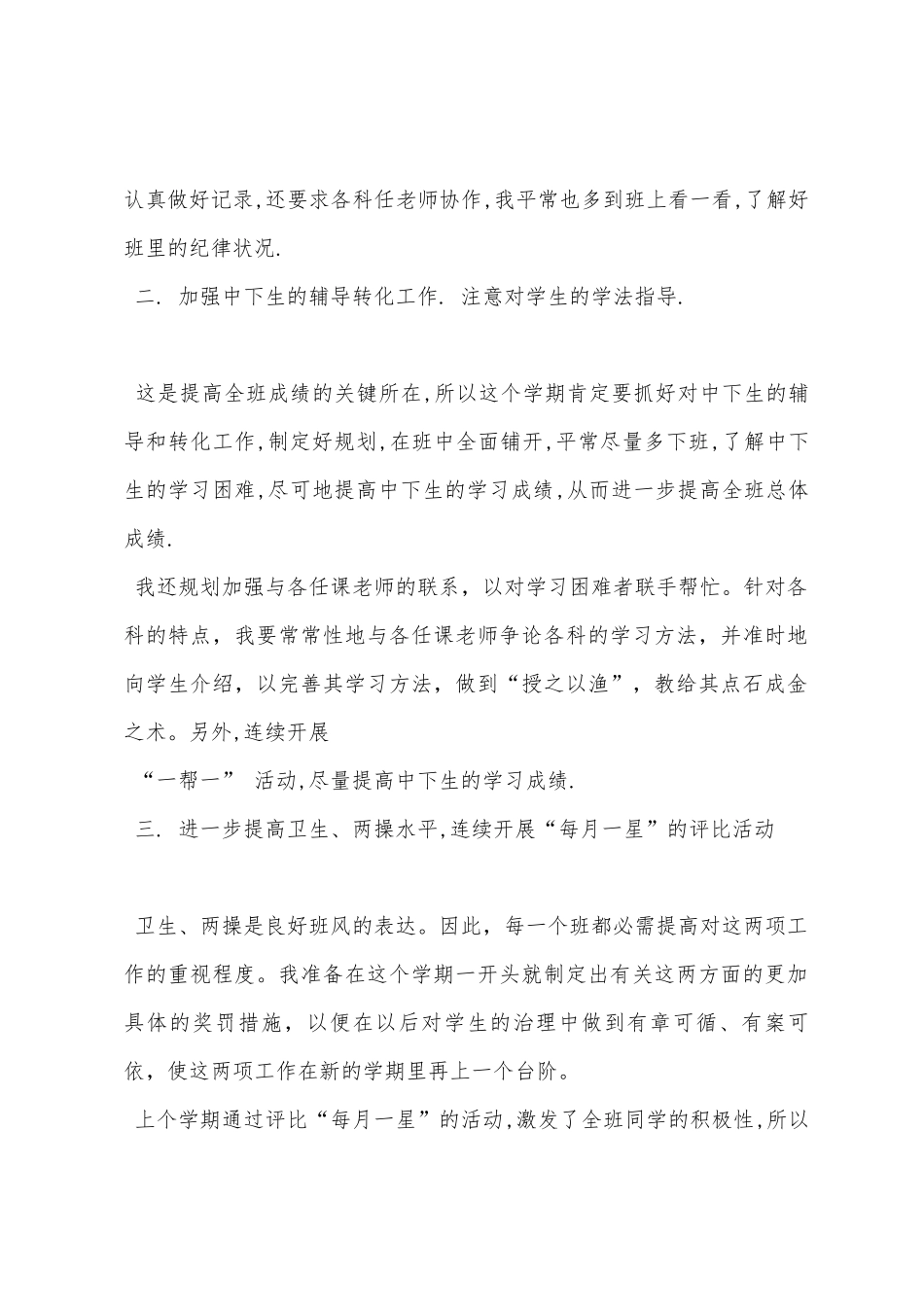 认真做好记录,还要求各科任老师协作,我平常也多到班上看一看,了解好班里的纪律状况.

二. 加强中下生的辅导转化工作. 注意对学生的学法指导.

这是提高全班成绩的关键所在,所以这个学期肯定要抓好对中下生的辅导和转化工作,制定好规划,在班中全面铺开,平常尽量多下班,了解中下生的学习困难,尽可地提高中下生的学习成绩,从而进一步提高全班总体成绩.

我还规划加强与各任课老师的联系，以对学习困难者联手帮忙。针对各科的特点，我要常常性地与各任课老师争论各科的学习方法，并准时地向学生介绍，以完善其学习方法，做到“授之以渔”，教给其点石成金之术。另外,连续开展

“一帮一” 活动,尽量提高中下生的学习成绩.

三. 进一步提高卫生、两操水平,连续开展“每月一星”的评比活动

卫生、两操是良好班风的表达。因此，每一个班都必需提高对这两项工作的重视程度。我准备在这个学期一开头就制定出有关这两方面的更加具体的奖罚措施，以便在以后对学生的治理中做到有章可循、有案可依，使这两项工作在新的学期里再上一个台阶。

上个学期通过评比“每月一星”的活动,激发了全班同学的积极性,所以